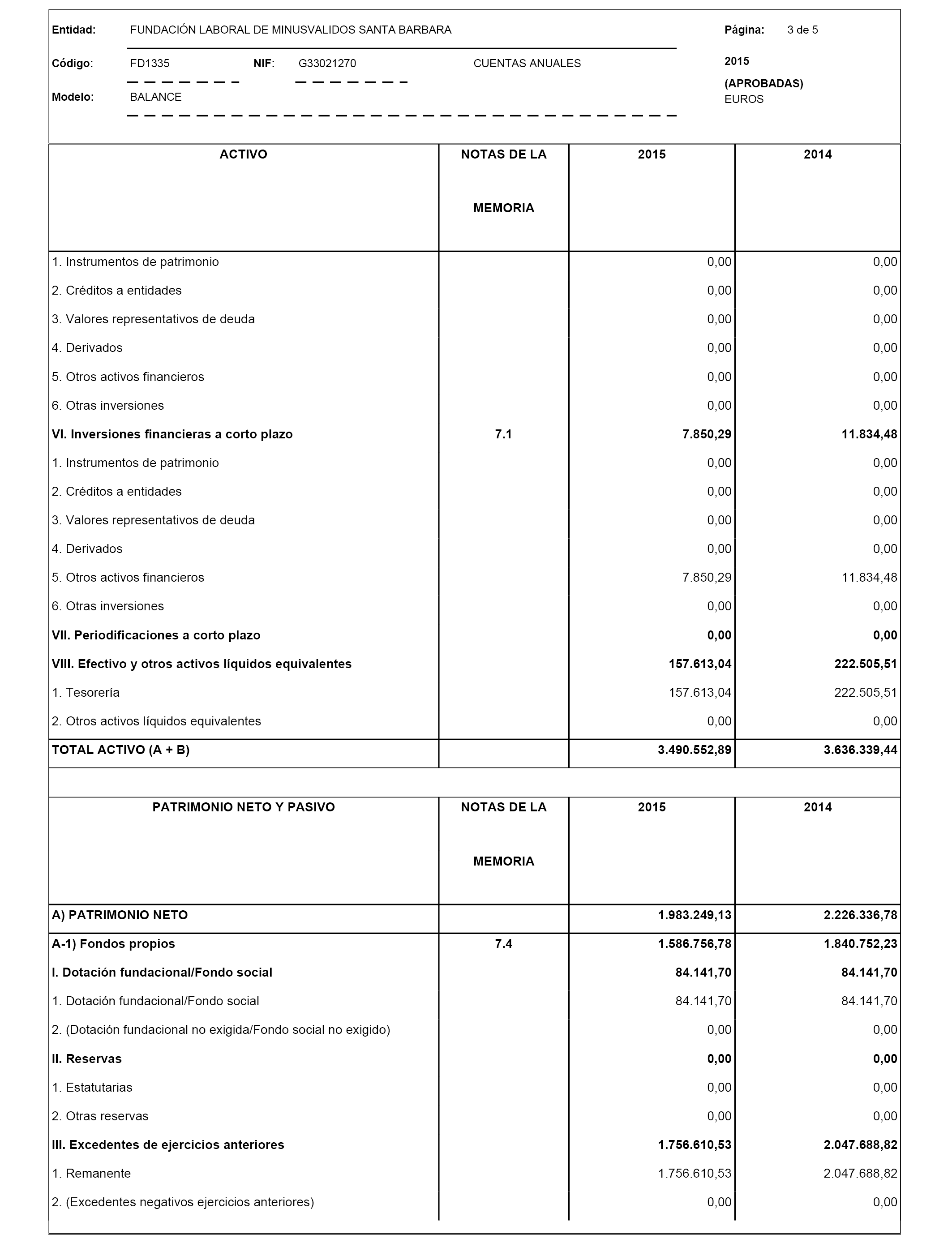 Entidad: FUNDACIÓN LABORAL DE MINUSVALIDOS SANTA BARBARA

Página: 3 de 5

Código: FD1335 NIF: G33021270 CUENTAS ANUALES

2015

(APROBADAS)

Modelo: BALANCE

EUROS

| ACTIVO | NOTAS DE LA MEMORIA | 2015 | 2014 |
|---|---|---|---|
| 1. Instrumentos de patrimonio | | 0,00 | 0,00 |
| 2. Créditos a entidades | | 0,00 | 0,00 |
| 3. Valores representativos de deuda | | 0,00 | 0,00 |
| 4. Derivados | | 0,00 | 0,00 |
| 5. Otros activos financieros | | 0,00 | 0,00 |
| 6. Otras inversiones | | 0,00 | 0,00 |
| VI. Inversiones financieras a corto plazo | 7.1 | 7.850,29 | 11.834,48 |
| 1. Instrumentos de patrimonio | | 0,00 | 0,00 |
| 2. Créditos a entidades | | 0,00 | 0,00 |
| 3. Valores representativos de deuda | | 0,00 | 0,00 |
| 4. Derivados | | 0,00 | 0,00 |
| 5. Otros activos financieros | | 7.850,29 | 11.834,48 |
| 6. Otras inversiones | | 0,00 | 0,00 |
| VII. Periodificaciones a corto plazo | | 0,00 | 0,00 |
| VIII. Efectivo y otros activos líquidos equivalentes | | 157.613,04 | 222.505,51 |
| 1. Tesorería | | 157.613,04 | 222.505,51 |
| 2. Otros activos líquidos equivalentes | | 0,00 | 0,00 |
| TOTAL ACTIVO (A + B) | | 3.490.552,89 | 3.636.339,44 |

| PATRIMONIO NETO Y PASIVO | NOTAS DE LA MEMORIA | 2015 | 2014 |
|---|---|---|---|
| A) PATRIMONIO NETO | | 1.983.249,13 | 2.226.336,78 |
| A-1) Fondos propios | 7.4 | 1.586.756,78 | 1.840.752,23 |
| I. Dotación fundacional/Fondo social | | 84.141,70 | 84.141,70 |
| 1. Dotación fundacional/Fondo social | | 84.141,70 | 84.141,70 |
| 2. (Dotación fundacional no exigida/Fondo social no exigido) | | 0,00 | 0,00 |
| II. Reservas | | 0,00 | 0,00 |
| 1. Estatutarias | | 0,00 | 0,00 |
| 2. Otras reservas | | 0,00 | 0,00 |
| III. Excedentes de ejercicios anteriores | | 1.756.610,53 | 2.047.688,82 |
| 1. Remanente | | 1.756.610,53 | 2.047.688,82 |
| 2. (Excedentes negativos ejercicios anteriores) | | 0,00 | 0,00 |